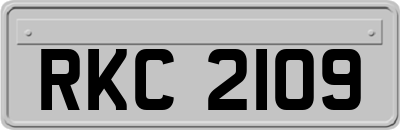 RKC 2109